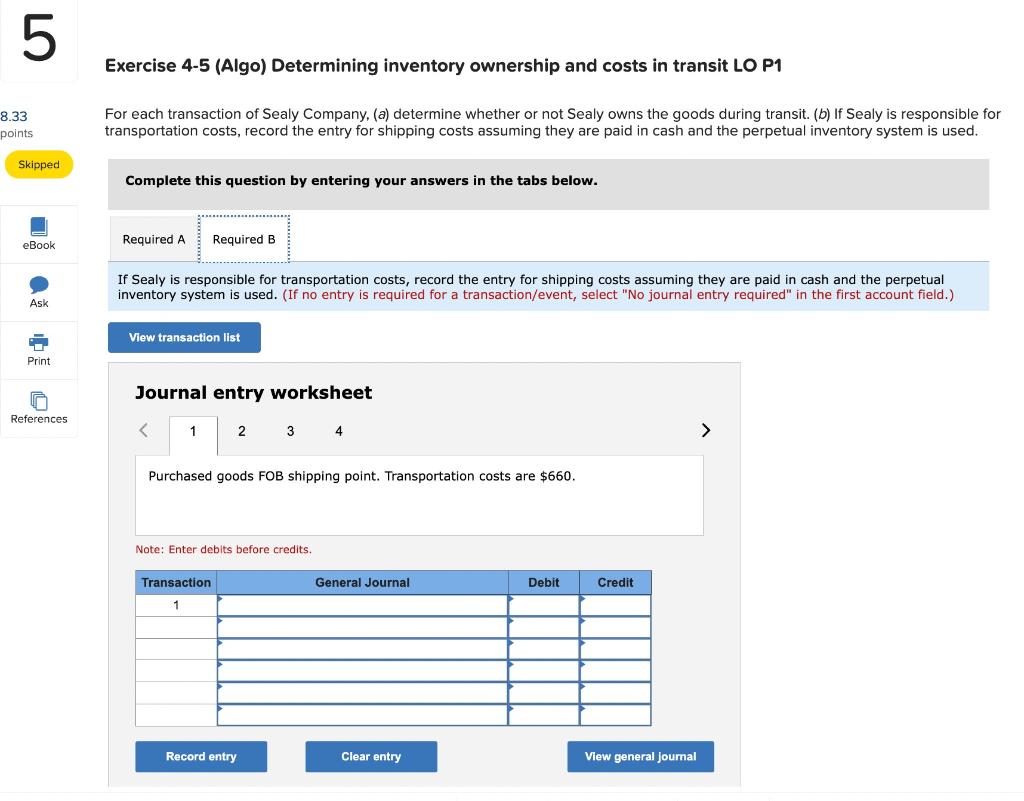 5

8.33 points

Skipped

eBook

Ask

Print

References

Exercise 4-5 (Algo) Determining inventory ownership and costs in transit LO P1

For each transaction of Sealy Company, (a) determine whether or not Sealy owns the goods during transit. (b) If Sealy is responsible for transportation costs, record the entry for shipping costs assuming they are paid in cash and the perpetual inventory system is used.

Complete this question by entering your answers in the tabs below.

Required A Required B

If Sealy is responsible for transportation costs, record the entry for shipping costs assuming they are paid in cash and the perpetual inventory system is used. (If no entry is required for a transaction/event, select "No journal entry required" in the first account field.)

View transaction list

Journal entry worksheet

< 1 2 3 4 >

Purchased goods FOB shipping point. Transportation costs are $660.

Note: Enter debits before credits.

| Transaction | General Journal | Debit | Credit |
|---|---|---|---|
| 1 | | | |
| | | | |
| | | | |
| | | | |
| | | | |
| | | | |

Record entry Clear entry View general journal